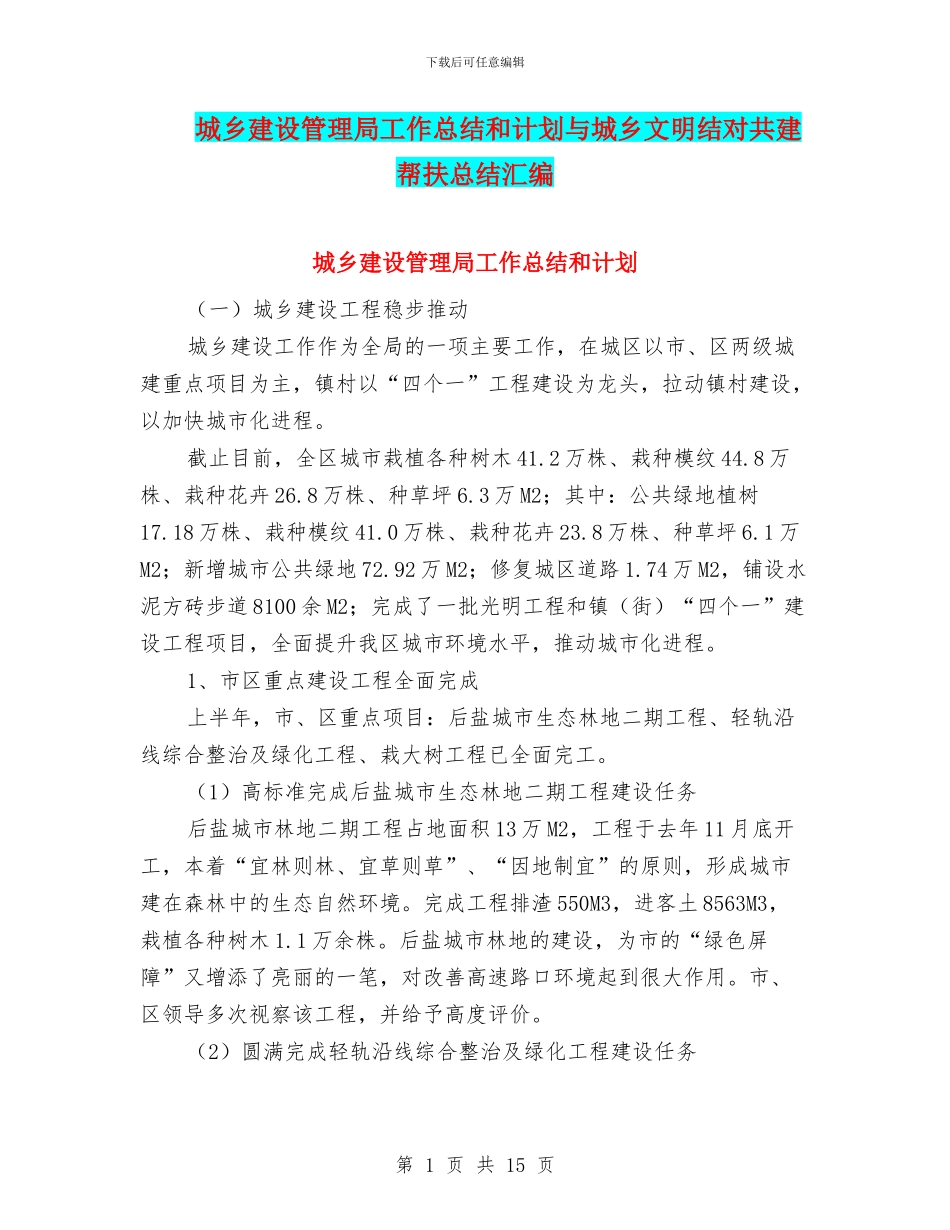 下载后可任意编辑

城乡建设管理局工作总结和计划与城乡文明结对共建帮扶总结汇编

城乡建设管理局工作总结和计划

（一）城乡建设工程稳步推动

城乡建设工作作为全局的一项主要工作，在城区以市、区两级城建重点项目为主，镇村以“四个一”工程建设为龙头，拉动镇村建设，以加快城市化进程。

截止目前，全区城市栽植各种树木41.2万株、栽种模纹44.8万株、栽种花卉26.8万株、种草坪6.3万M2；其中：公共绿地植树17.18万株、栽种模纹41.0万株、栽种花卉23.8万株、种草坪6.1万M2；新增城市公共绿地72.92万M2；修复城区道路1.74万M2，铺设水泥方砖步道8100余M2；完成了一批光明工程和镇（街）“四个一”建设工程项目，全面提升我区城市环境水平，推动城市化进程。

1、市区重点建设工程全面完成

上半年，市、区重点项目：后盐城市生态林地二期工程、轻轨沿线综合整治及绿化工程、栽大树工程已全面完工。

（1）高标准完成后盐城市生态林地二期工程建设任务

后盐城市林地二期工程占地面积13万M2，工程于去年11月底开工，本着“宜林则林、宜草则草”、“因地制宜”的原则，形成城市建在森林中的生态自然环境。完成工程排渣550M3，进客土8563M3，栽植各种树木1.1万余株。后盐城市林地的建设，为市的“绿色屏障”又增添了亮丽的一笔，对改善高速路口环境起到很大作用。市、区领导多次视察该工程，并给予高度评价。

（2）圆满完成轻轨沿线综合整治及绿化工程建设任务

第 1 页 共 15 页